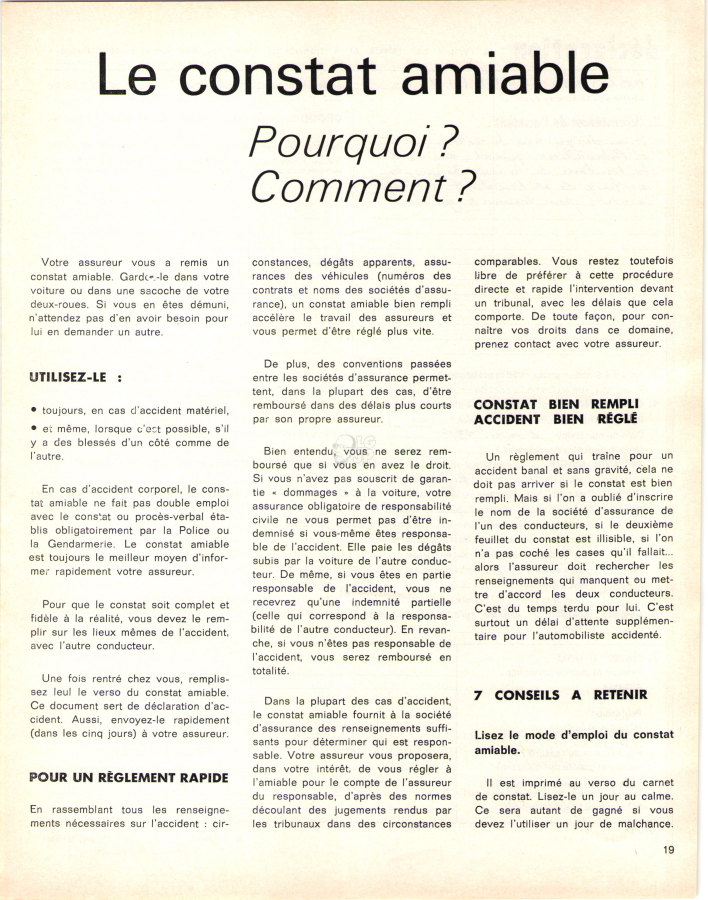 Le constat amiable

Pourquoi ?
Comment ?

Votre assureur vous a remis un constat amiable. Gardez-le dans votre voiture ou dans une sacoche de votre deux-roues. Si vous en êtes démuni, n'attendez pas d'en avoir besoin pour lui en demander un autre.

UTILISEZ-LE :

• toujours, en cas d'accident matériel,

• et même, lorsque c'est possible, s'il y a des blessés d'un côté comme de l'autre.

En cas d'accident corporel, le constat amiable ne fait pas double emploi avec le constat ou procès-verbal établis obligatoirement par la Police ou la Gendarmerie. Le constat amiable est toujours le meilleur moyen d'informer rapidement votre assureur.

Pour que le constat soit complet et fidèle à la réalité, vous devez le remplir sur les lieux mêmes de l'accident, avec l'autre conducteur.

Une fois rentré chez vous, remplissez leul le verso du constat amiable. Ce document sert de déclaration d'accident. Aussi, envoyez-le rapidement (dans les cinq jours) à votre assureur.

POUR UN RÈGLEMENT RAPIDE

En rassemblant tous les renseignements nécessaires sur l'accident : circonstances, dégâts apparents, assurances des véhicules (numéros des contrats et noms des sociétés d'assurance), un constat amiable bien rempli accélère le travail des assureurs et vous permet d'être réglé plus vite.

De plus, des conventions passées entre les sociétés d'assurance permettent, dans la plupart des cas, d'être remboursé dans des délais plus courts par son propre assureur.

Bien entendu, vous ne serez remboursé que si vous en avez le droit. Si vous n'avez pas souscrit de garantie « dommages » à la voiture, votre assurance obligatoire de responsabilité civile ne vous permet pas d'être indemnisé si vous-même êtes responsable de l'accident. Elle paie les dégâts subis par la voiture de l'autre conducteur. De même, si vous êtes en partie responsable de l'accident, vous ne recevrez qu'une indemnité partielle (celle qui correspond à la responsabilité de l'autre conducteur). En revanche, si vous n'êtes pas responsable de l'accident, vous serez remboursé en totalité.

Dans la plupart des cas d'accident, le constat amiable fournit à la société d'assurance des renseignements suffisants pour déterminer qui est responsable. Votre assureur vous proposera, dans votre intérêt, de vous régler à l'amiable pour le compte de l'assureur du responsable, d'après des normes découlant des jugements rendus par les tribunaux dans des circonstances comparables. Vous restez toutefois libre de préférer à cette procédure directe et rapide l'intervention devant un tribunal, avec les délais que cela comporte. De toute façon, pour connaître vos droits dans ce domaine, prenez contact avec votre assureur.

CONSTAT BIEN REMPLI
ACCIDENT BIEN RÉGLÉ

Un règlement qui traîne pour un accident banal et sans gravité, cela ne doit pas arriver si le constat est bien rempli. Mais si l'on a oublié d'inscrire le nom de la société d'assurance de l'un des conducteurs, si le deuxième feuillet du constat est illisible, si l'on n'a pas coché les cases qu'il fallait... alors l'assureur doit rechercher les renseignements qui manquent ou mettre d'accord les deux conducteurs. C'est du temps terdu pour lui. C'est surtout un délai d'attente supplémentaire pour l'automobiliste accidenté.

7 CONSEILS A RETENIR

Lisez le mode d'emploi du constat amiable.

Il est imprimé au verso du carnet de constat. Lisez-le un jour au calme. Ce sera autant de gagné si vous devez l'utiliser un jour de malchance.

19